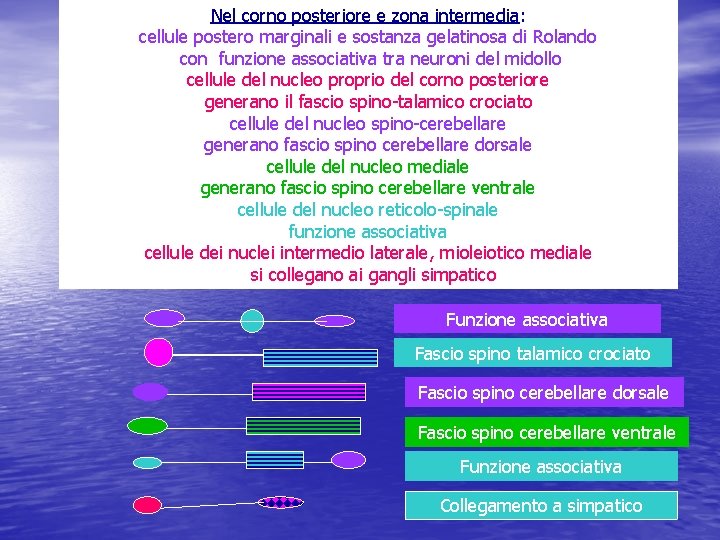 Nel corno posteriore e zona intermedia:
cellule postero marginali e sostanza gelatinosa di Rolando con funzione associativa tra neuroni del midollo
cellule del nucleo proprio del corno posteriore generano il fascio spino-talamico crociato
cellule del nucleo spino-cerebellare generano fascio spino cerebellare dorsale
cellule del nucleo mediale generano fascio spino cerebellare ventrale
cellule del nucleo reticolo-spinale funzione associativa
cellule dei nuclei intermedio laterale, mioleiotico mediale si collegano ai gangli simpatico

Funzione associativa

Fascio spino talamico crociato

Fascio spino cerebellare dorsale

Fascio spino cerebellare ventrale

Funzione associativa

Collegamento a simpatico